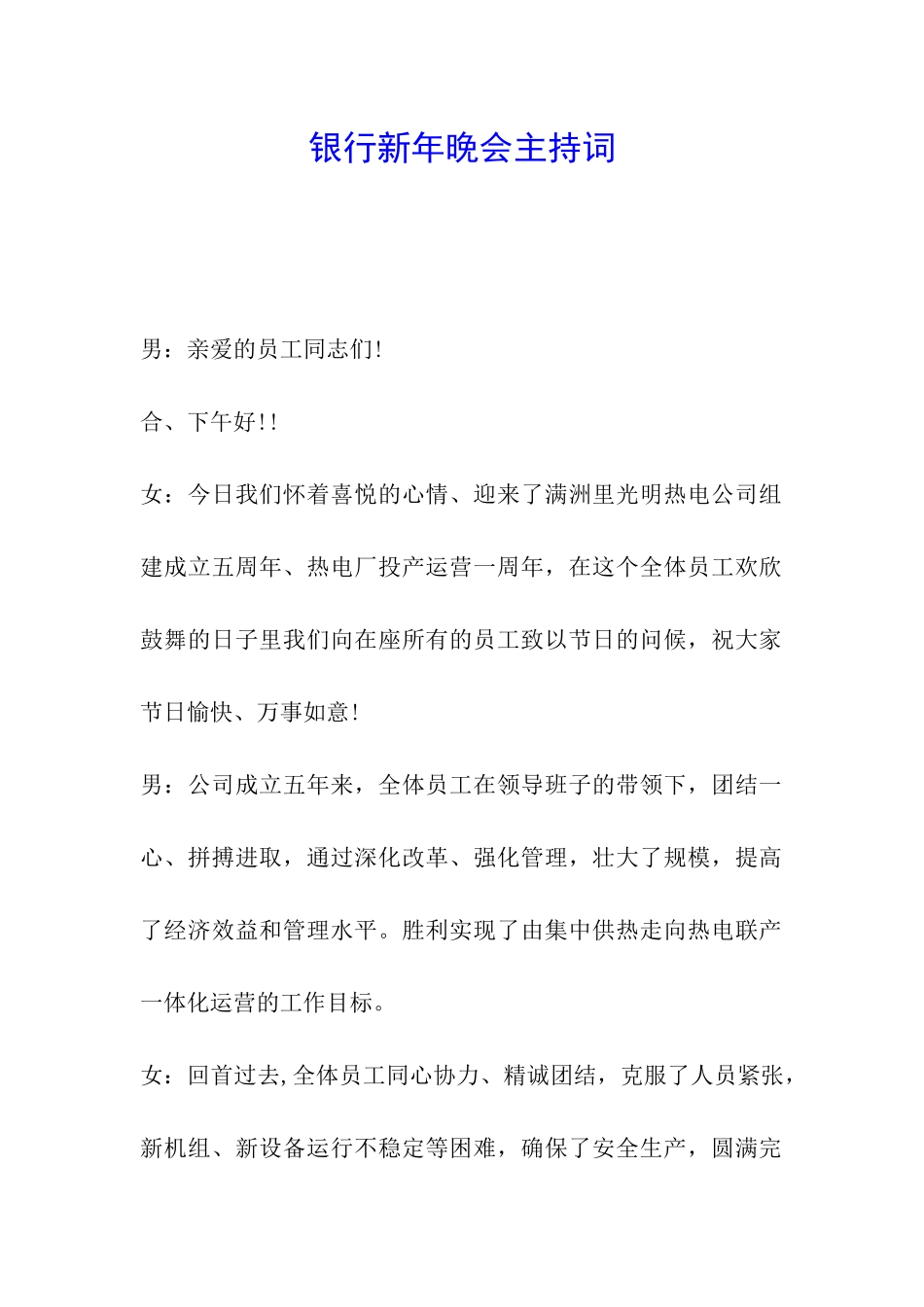 银行新年晚会主持词

男：亲爱的员工同志们!

合、下午好!!

女：今日我们怀着喜悦的心情、迎来了满洲里光明热电公司组建成立五周年、热电厂投产运营一周年，在这个全体员工欢欣鼓舞的日子里我们向在座所有的员工致以节日的问候，祝大家节日愉快、万事如意!

男：公司成立五年来，全体员工在领导班子的带领下，团结一心、拼搏进取，通过深化改革、强化管理，壮大了规模，提高了经济效益和管理水平。胜利实现了由集中供热走向热电联产一体化运营的工作目标。

女：回首过去,全体员工同心协力、精诚团结，克服了人员紧张，新机组、新设备运行不稳定等困难，确保了安全生产，圆满完